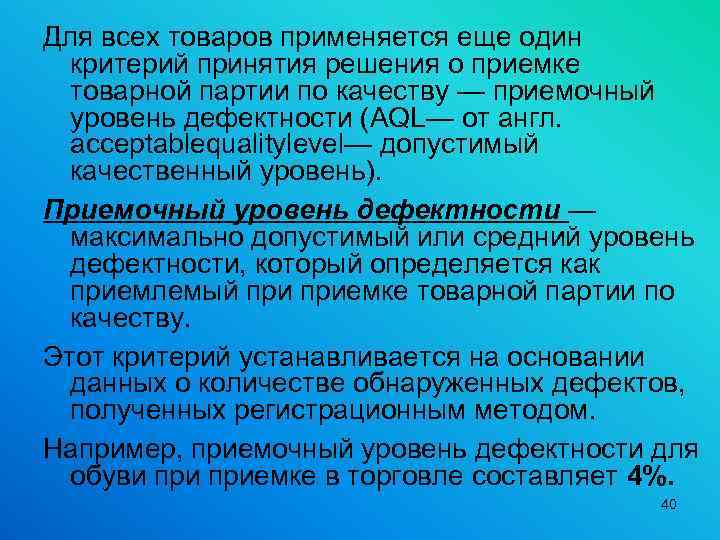 Для всех товаров применяется еще один критерий принятия решения о приемке товарной партии по качеству — приемочный уровень дефектности (AQL— от англ. acceptablequalitylevel— допустимый качественный уровень).

Приемочный уровень дефектности — максимально допустимый или средний уровень дефектности, который определяется как приемлемый при приемке товарной партии по качеству.

Этот критерий устанавливается на основании данных о количестве обнаруженных дефектов, полученных регистрационным методом.

Например, приемочный уровень дефектности для обуви при приемке в торговле составляет 4%.

40